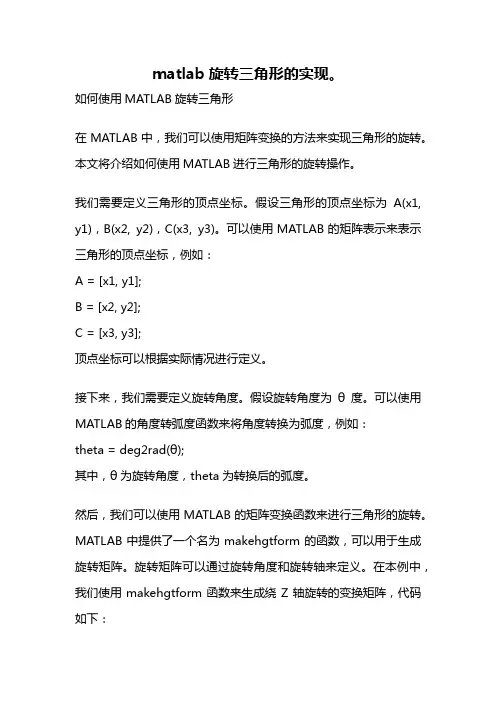 matlab 旋转三角形的实现。

如何使用 MATLAB 旋转三角形

在 MATLAB 中，我们可以使用矩阵变换的方法来实现三角形的旋转。本文将介绍如何使用 MATLAB 进行三角形的旋转操作。

我们需要定义三角形的顶点坐标。假设三角形的顶点坐标为 A(x1, y1)，B(x2, y2)，C(x3, y3)。可以使用 MATLAB 的矩阵表示来表示三角形的顶点坐标，例如：

A = [x1, y1];

B = [x2, y2];

C = [x3, y3];

顶点坐标可以根据实际情况进行定义。

接下来，我们需要定义旋转角度。假设旋转角度为 θ 度。可以使用 MATLAB 的角度转弧度函数来将角度转换为弧度，例如：

theta = deg2rad(θ);

其中，θ 为旋转角度，theta 为转换后的弧度。

然后，我们可以使用 MATLAB 的矩阵变换函数来进行三角形的旋转。MATLAB 中提供了一个名为 makehgtform 的函数，可以用于生成旋转矩阵。旋转矩阵可以通过旋转角度和旋转轴来定义。在本例中，我们使用 makehgtform 函数来生成绕 Z 轴旋转的变换矩阵，代码如下：